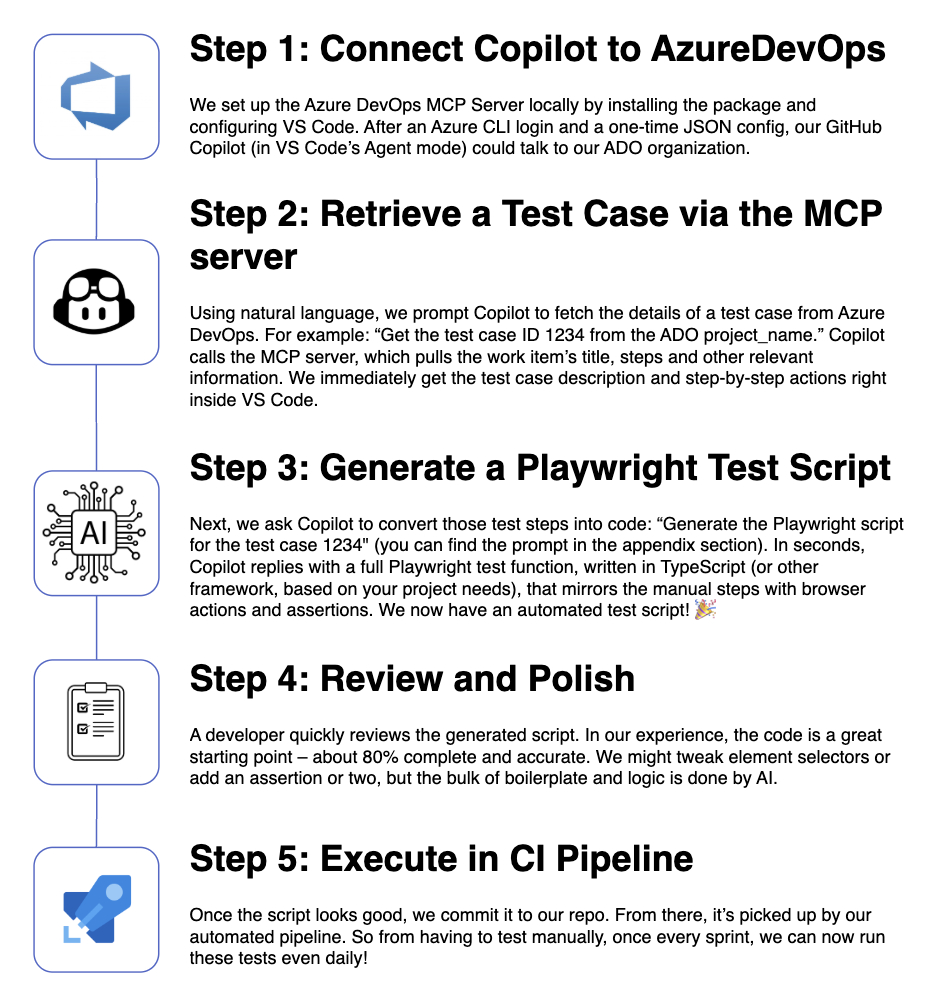 Step 1: Connect Copilot to AzureDevOps

We set up the Azure DevOps MCP Server locally by installing the package and configuring VS Code. After an Azure CLI login and a one-time JSON config, our GitHub Copilot (in VS Code's Agent mode) could talk to our ADO organization.

Step 2: Retrieve a Test Case via the MCP server

Using natural language, we prompt Copilot to fetch the details of a test case from Azure DevOps. For example: "Get the test case ID 1234 from the ADO project_name." Copilot calls the MCP server, which pulls the work item's title, steps and other relevant information. We immediately get the test case description and step-by-step actions right inside VS Code.

AI

Step 3: Generate a Playwright Test Script

Next, we ask Copilot to convert those test steps into code: "Generate the Playwright script for the test case 1234" (you can find the prompt in the appendix section). In seconds, Copilot replies with a full Playwright test function, written in TypeScript (or other framework, based on your project needs), that mirrors the manual steps with browser actions and assertions. We now have an automated test script! 🎉

Step 4: Review and Polish

A developer quickly reviews the generated script. In our experience, the code is a great starting point – about 80% complete and accurate. We might tweak element selectors or add an assertion or two, but the bulk of boilerplate and logic is done by AI.

Step 5: Execute in CI Pipeline

Once the script looks good, we commit it to our repo. From there, it's picked up by our automated pipeline. So from having to test manually, once every sprint, we can now run these tests even daily!